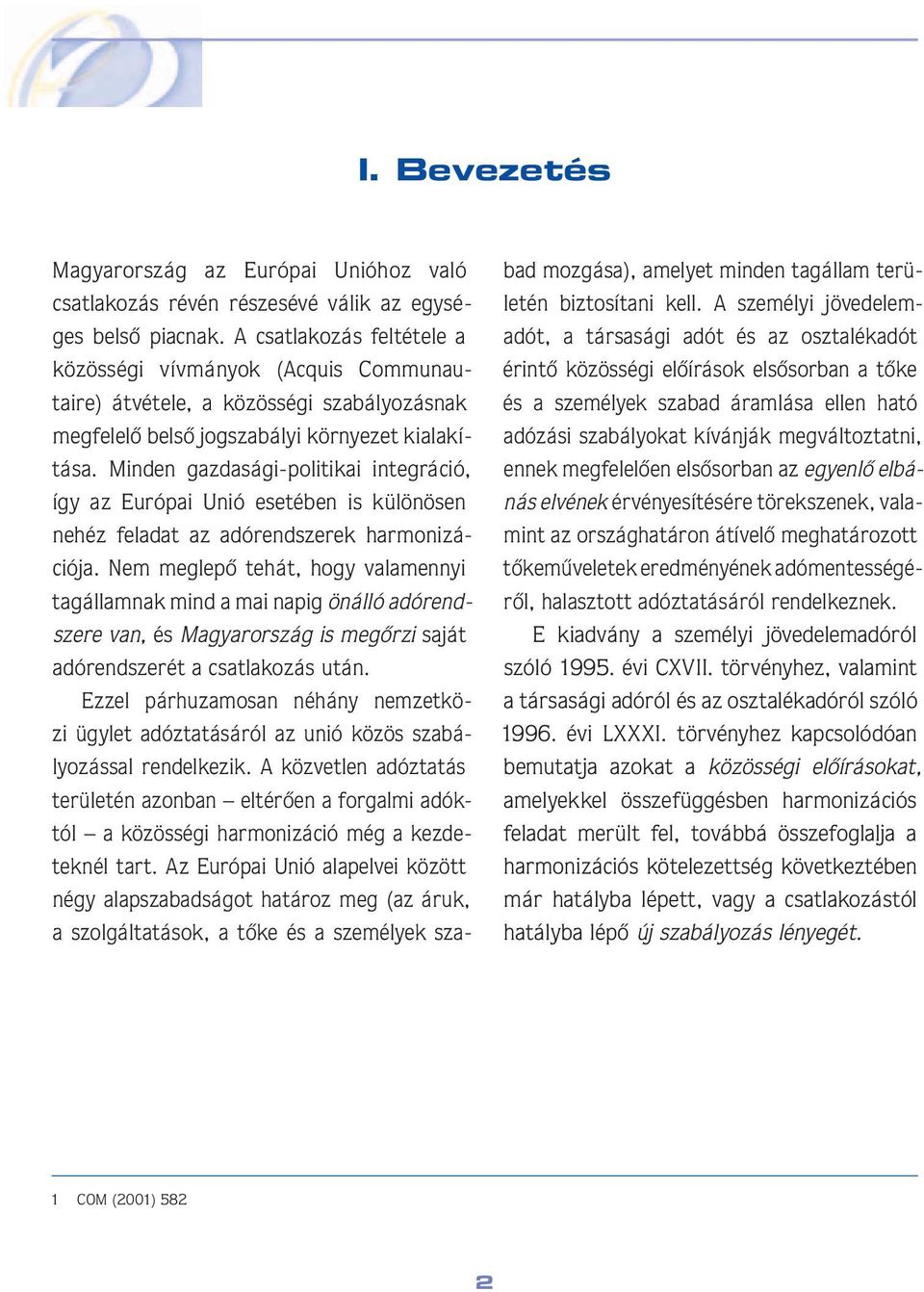 I. Bevezetés

Magyarország az Európai Unióhoz való csatlakozás révén részesévé válik az egységes belső piacnak. A csatlakozás feltétele a közösségi vívmányok (Acquis Communautaire) átvétele, a közösségi szabályozásnak megfelelő belső jogszabályi környezet kialakítása. Minden gazdasági-politikai integráció, így az Európai Unió esetében is különösen nehéz feladat az adórendszerek harmonizációja. Nem meglepő tehát, hogy valamennyi tagállamnak mind a mai napig önálló adórendszere van, és Magyarország is megőrzi saját adórendszerét a csatlakozás után.

Ezzel párhuzamosan néhány nemzetközi ügylet adóztatásáról az unió közös szabályozással rendelkezik. A közvetlen adóztatás területén azonban – eltérően a forgalmi adóktól – a közösségi harmonizáció még a kezdeteknél tart. Az Európai Unió alapelvei között négy alapszabadságot határoz meg (az áruk, a szolgáltatások, a tőke és a személyek szabad mozgása), amelyet minden tagállam területén biztosítani kell. A személyi jövedelemadót, a társasági adót és az osztalékadót érintő közösségi előírások elsősorban a tőke és a személyek szabad áramlása ellen ható adózási szabályokat kívánják megváltoztatni, ennek megfelelően elsősorban az egyenlő elbánás elvének érvényesítésére törekszenek, valamint az országhatáron átívelő meghatározott tőkeműveletek eredményének adómentességéről, halasztott adóztatásáról rendelkeznek.

E kiadvány a személyi jövedelemadóról szóló 1995. évi CXVII. törvényhez, valamint a társasági adóról és az osztalékadóról szóló 1996. évi LXXXI. törvényhez kapcsolódóan bemutatja azokat a közösségi előírásokat, amelyekkel összefüggésben harmonizációs feladat merült fel, továbbá összefoglalja a harmonizációs kötelezettség következtében már hatályba lépett, vagy a csatlakozástól hatályba lépő új szabályozás lényegét.

1 COM (2001) 582

2